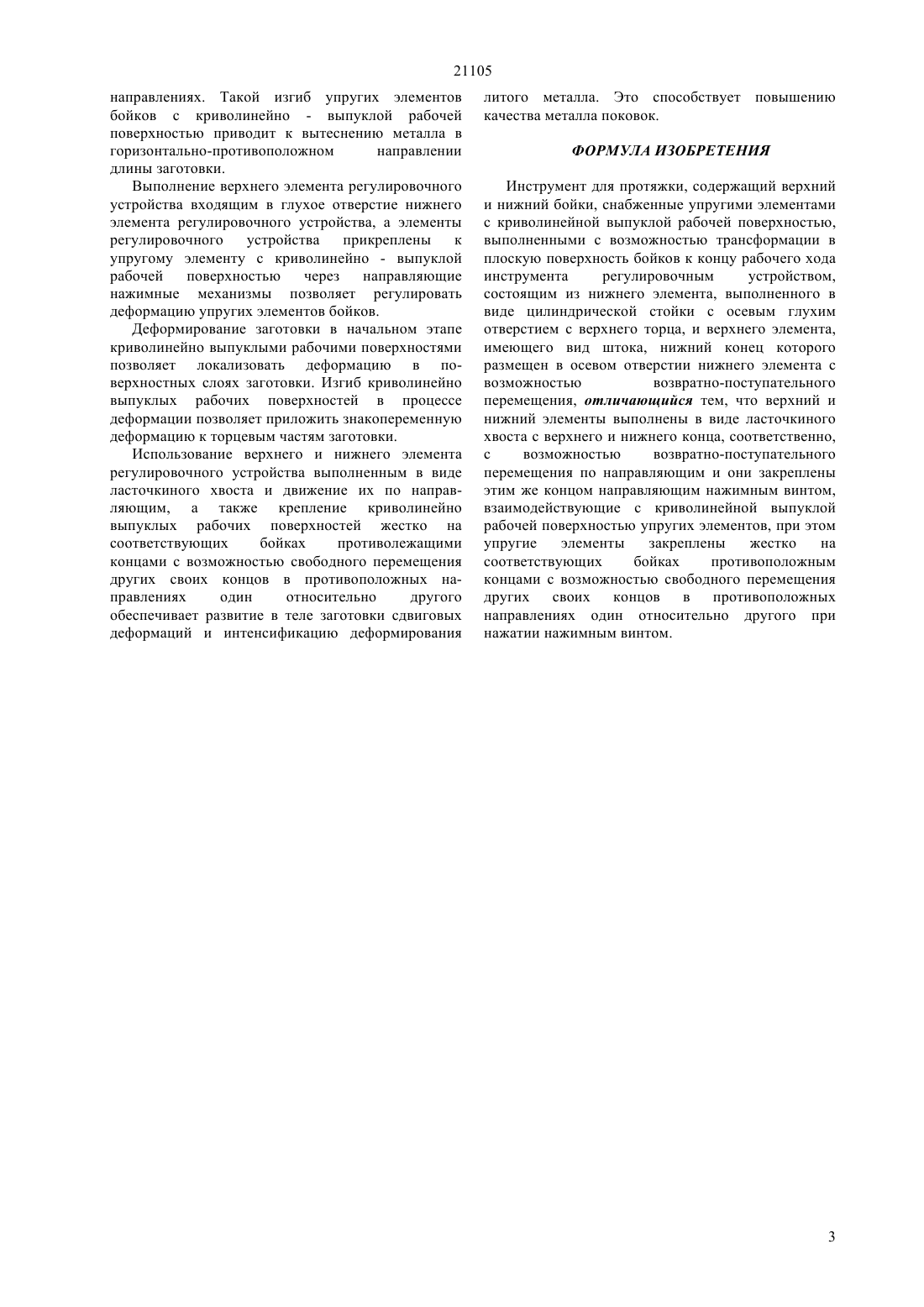 21105

направлениях. Такой изгиб упругих элементов бойков с криволинейно - выпуклой рабочей поверхностью приводит к вытеснению металла в горизонтально-противоположном направлении длины заготовки.

Выполнение верхнего элемента регулировочного устройства входящим в глухое отверстие нижнего элемента регулировочного устройства, а элементы регулировочного устройства прикреплены к упругому элементу с криволинейно - выпуклой рабочей поверхностью через направляющие нажимные механизмы позволяет регулировать деформацию упругих элементов бойков.

Деформирование заготовки в начальном этапе криволинейно выпуклыми рабочими поверхностями позволяет локализовать деформацию в поверхностных слоях заготовки. Изгиб криволинейно выпуклых рабочих поверхностей в процессе деформации позволяет приложить знакопеременную деформацию к торцевым частям заготовки.

Использование верхнего и нижнего элемента регулировочного устройства выполненным в виде ласточкиного хвоста и движение их по направляющим, а также крепление криволинейно выпуклых рабочих поверхностей жестко на соответствующих бойках противолежащими концами с возможностью свободного перемещения других своих концов в противоположных направлениях один относительно другого обеспечивает развитие в теле заготовки сдвиговых деформаций и интенсификацию деформирования литого металла. Это способствует повышению качества металла поковок.

ФОРМУЛА ИЗОБРЕТЕНИЯ

Инструмент для протяжки, содержащий верхний и нижний бойки, снабженные упругими элементами с криволинейной выпуклой рабочей поверхностью, выполненными с возможностью трансформации в плоскую поверхность бойков к концу рабочего хода инструмента регулировочным устройством, состоящим из нижнего элемента, выполненного в виде цилиндрической стойки с осевым глухим отверстием с верхнего торца, и верхнего элемента, имеющего вид штока, нижний конец которого размещен в осевом отверстии нижнего элемента с возможностью возвратно-поступательного перемещения, отличающийся тем, что верхний и нижний элементы выполнены в виде ласточкиного хвоста с верхнего и нижнего конца, соответственно, с возможностью возвратно-поступательного перемещения по направляющим и они закреплены этим же концом направляющим нажимным винтом, взаимодействующие с криволинейной выпуклой рабочей поверхностью упругих элементов, при этом упругие элементы закреплены жестко на соответствующих бойках противоположным концами с возможностью свободного перемещения других своих концов в противоположных направлениях один относительно другого при нажатии нажимным винтом.

3